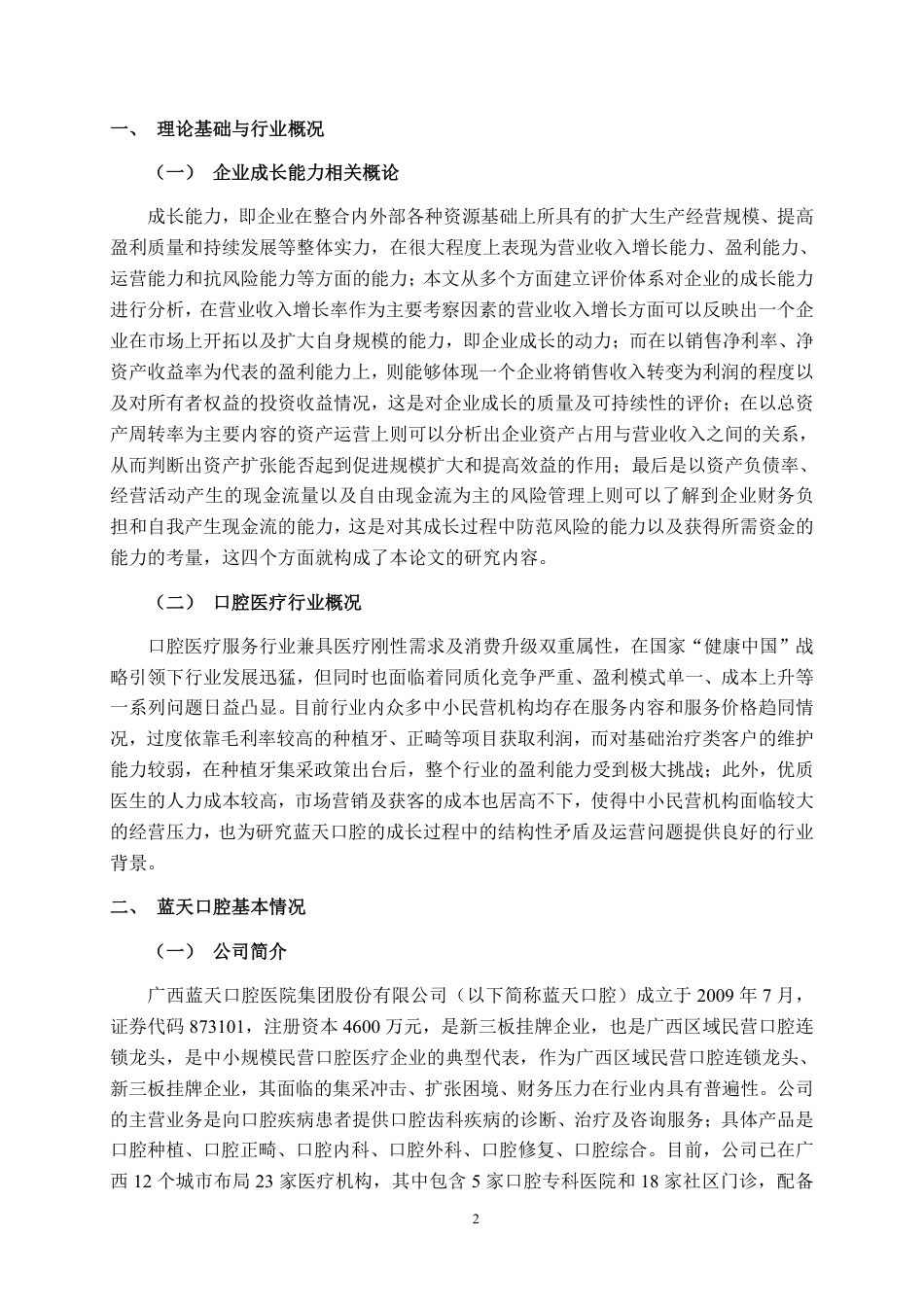 一、 理论基础与行业概况

（一） 企业成长能力相关概论

成长能力，即企业在整合内外部各种资源基础上所具有的扩大生产经营规模、提高盈利质量和持续发展等整体实力，在很大程度上表现为营业收入增长能力、盈利能力、运营能力和抗风险能力等方面的能力；本文从多个方面建立评价体系对企业的成长能力进行分析，在营业收入增长率作为主要考察因素的营业收入增长方面可以反映出一个企业在市场上开拓以及扩大自身规模的能力，即企业成长的动力；而在以销售净利率、净资产收益率为代表的盈利能力上，则能够体现一个企业将销售收入转变为利润的程度以及对所有者权益的投资收益情况，这是对企业成长的质量及可持续性的评价；在以总资产周转率为主要内容的资产运营上则可以分析出企业资产占用与营业收入之间的关系，从而判断出资产扩张能否起到促进规模扩大和提高效益的作用；最后是以资产负债率、经营活动产生的现金流量以及自由现金流为主的风险管理上则可以了解到企业财务负担和自我产生现金流的能力，这是对其成长过程中防范风险的能力以及获得所需资金的能力的考量，这四个方面就构成了本论文的研究内容。

（二） 口腔医疗行业概况

口腔医疗服务行业兼具医疗刚性需求及消费升级双重属性，在国家“健康中国”战略引领下行业发展迅猛，但同时也面临着同质化竞争严重、盈利模式单一、成本上升等一系列问题日益凸显。目前行业内众多中小民营机构均存在服务内容和服务价格趋同情况，过度依靠毛利率较高的种植牙、正畸等项目获取利润，而对基础治疗类客户的维护能力较弱，在种植牙集采政策出台后，整个行业的盈利能力受到极大挑战；此外，优质医生的人力成本较高，市场营销及获客的成本也居高不下，使得中小民营机构面临较大的经营压力，也为研究蓝天口腔的成长过程中的结构性矛盾及运营问题提供良好的行业背景。

二、 蓝天口腔基本情况

（一） 公司简介

广西蓝天口腔医院集团股份有限公司（以下简称蓝天口腔）成立于 2009 年 7 月，证券代码 873101，注册资本 4600 万元，是新三板挂牌企业，也是广西区域民营口腔连锁龙头，是中小规模民营口腔医疗企业的典型代表，作为广西区域民营口腔连锁龙头、新三板挂牌企业，其面临的集采冲击、扩张困境、财务压力在行业内具有普遍性。公司的主营业务是向口腔疾病患者提供口腔齿科疾病的诊断、治疗及咨询服务；具体产品是口腔种植、口腔正畸、口腔内科、口腔外科、口腔修复、口腔综合。目前，公司已在广西 12 个城市布局 23 家医疗机构，其中包含 5 家口腔专科医院和 18 家社区门诊，配备

2